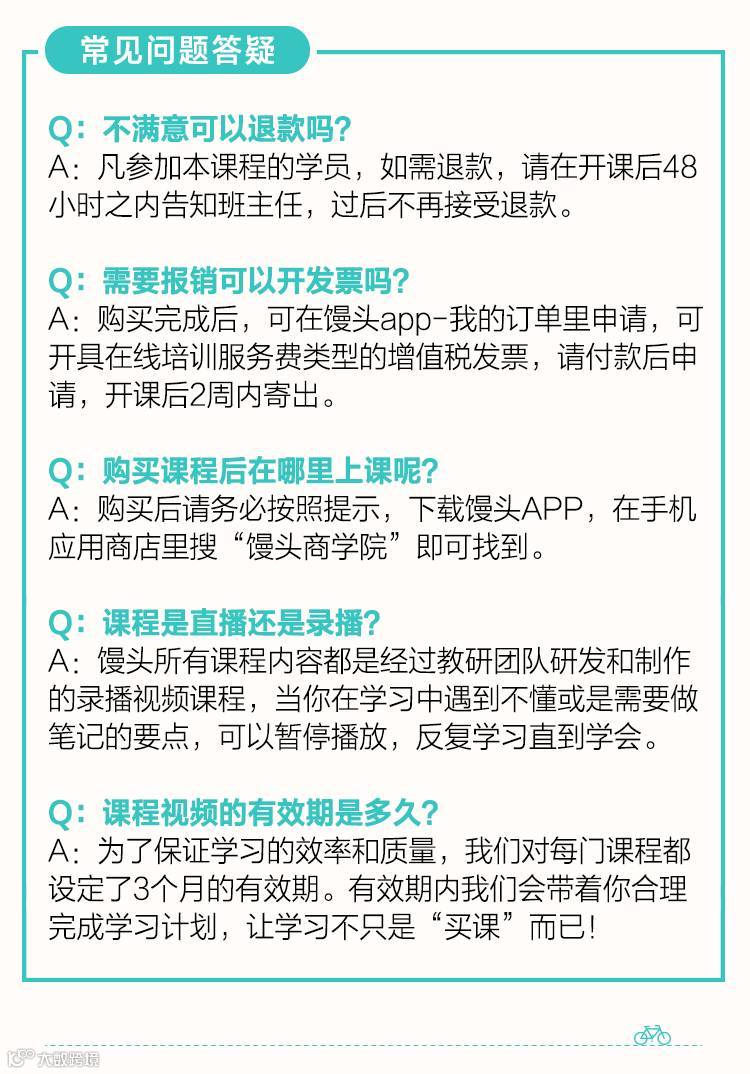 常见问题答疑

Q：不满意可以退款吗？
A：凡参加本课程的学员，如需退款，请在开课后48小时之内告知班主任，过后不再接受退款。

Q：需要报销可以开发票吗？
A：购买完成后，可在馒头app-我的订单里申请，可开具在线培训服务费类型的增值税发票，请付款后申请，开课后2周内寄出。

Q：购买课程后在哪里上课呢？
A：购买后请务必按照提示，下载馒头APP，在手机应用商店里搜“馒头商学院”即可找到。

Q：课程是直播还是录播？
A：馒头所有课程内容都是经过教研团队研发和制作的录播视频课程，当你在学习中遇到不懂或是需要做笔记的要点，可以暂停播放，反复学习直到学会。

Q：课程视频的有效期是多久？
A：为了保证学习的效率和质量，我们对每门课程都设定了3个月的有效期。有效期内我们会带着你合理完成学习计划，让学习不只是“买课”而已！

大数跨境